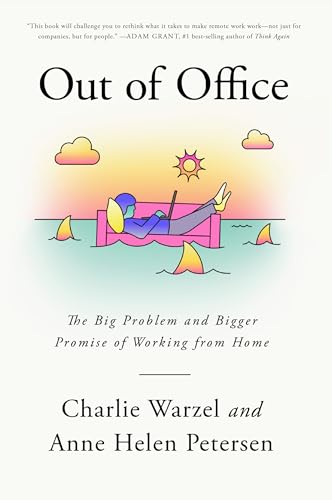 "This book will challenge you to rethink what it takes to make remote work work—not just for companies, but for people." —ADAM GRANT, #1 best-selling author of Think Again

Out of Office

The Big Problem and Bigger Promise of Working from Home

Charlie Warzel and Anne Helen Petersen